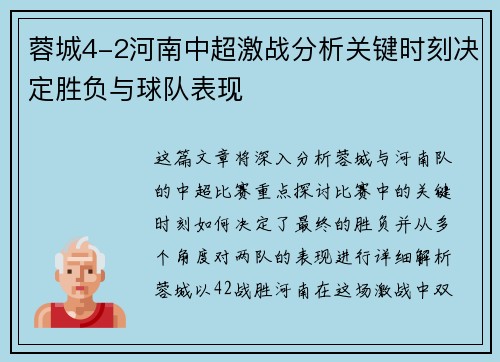 蓉城4-2河南中超激战分析关键时刻决定胜负与球队表现

这篇文章将深入分析蓉城与河南队的中超比赛重点探讨比赛中的关键时刻如何决定了最终的胜负并从多个角度对两队的表现进行详细解析蓉城以42战胜河南在这场激战中双